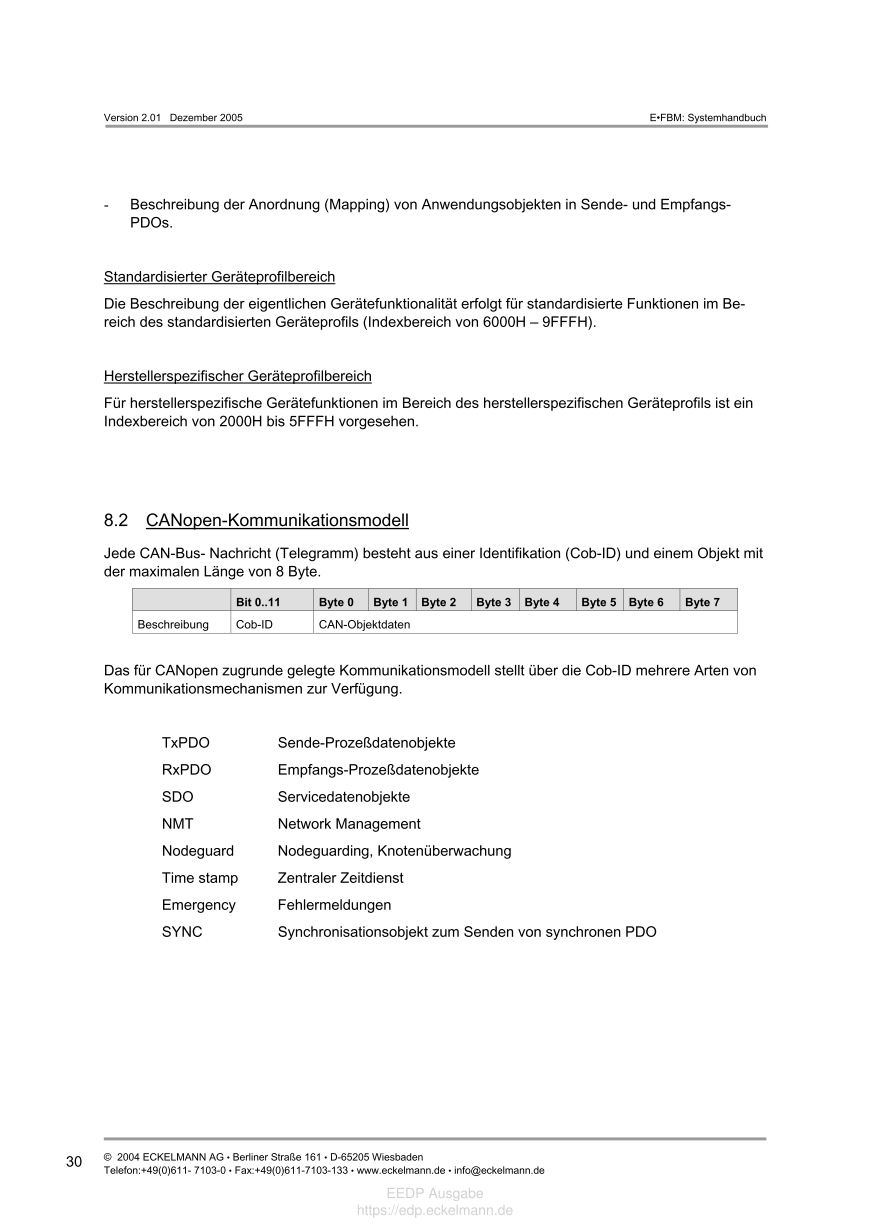 Version 2.01 Dezember 2005

E•FBM: Systemhandbuch

- Beschreibung der Anordnung (Mapping) von Anwendungsobjekten in Sende- und Empfangs-PDOs.

Standardisierter Geräteprofilbereich

Die Beschreibung der eigentlichen Gerätefunktionalität erfolgt für standardisierte Funktionen im Bereich des standardisierten Geräteprofils (Indexbereich von 6000H – 9FFFH).

Herstellerspezifischer Geräteprofilbereich

Für herstellerspezifische Gerätefunktionen im Bereich des herstellerspezifischen Geräteprofils ist ein Indexbereich von 2000H bis 5FFFH vorgesehen.

8.2 CANopen-Kommunikationsmodell

Jede CAN-Bus- Nachricht (Telegramm) besteht aus einer Identifikation (Cob-ID) und einem Objekt mit der maximalen Länge von 8 Byte.

| | Bit 0..11 | Byte 0 | Byte 1 | Byte 2 | Byte 3 | Byte 4 | Byte 5 | Byte 6 | Byte 7 |
|---|---|---|---|---|---|---|---|---|---|
| Beschreibung | Cob-ID | CAN-Objektdaten | | | | | | | |

Das für CANopen zugrunde gelegte Kommunikationsmodell stellt über die Cob-ID mehrere Arten von Kommunikationsmechanismen zur Verfügung.

TxPDO Sende-Prozeßdatenobjekte
RxPDO Empfangs-Prozeßdatenobjekte
SDO Servicedatenobjekte
NMT Network Management
Nodeguard Nodeguarding, Knotenüberwachung
Time stamp Zentraler Zeitdienst
Emergency Fehlermeldungen
SYNC Synchronisationsobjekt zum Senden von synchronen PDO

30

© 2004 ECKELMANN AG • Berliner Straße 161 • D-65205 Wiesbaden
Telefon:+49(0)611- 7103-0 • Fax:+49(0)611-7103-133 • www.eckelmann.de • info@eckelmann.de

EEDP Ausgabe
https://edp.eckelmann.de